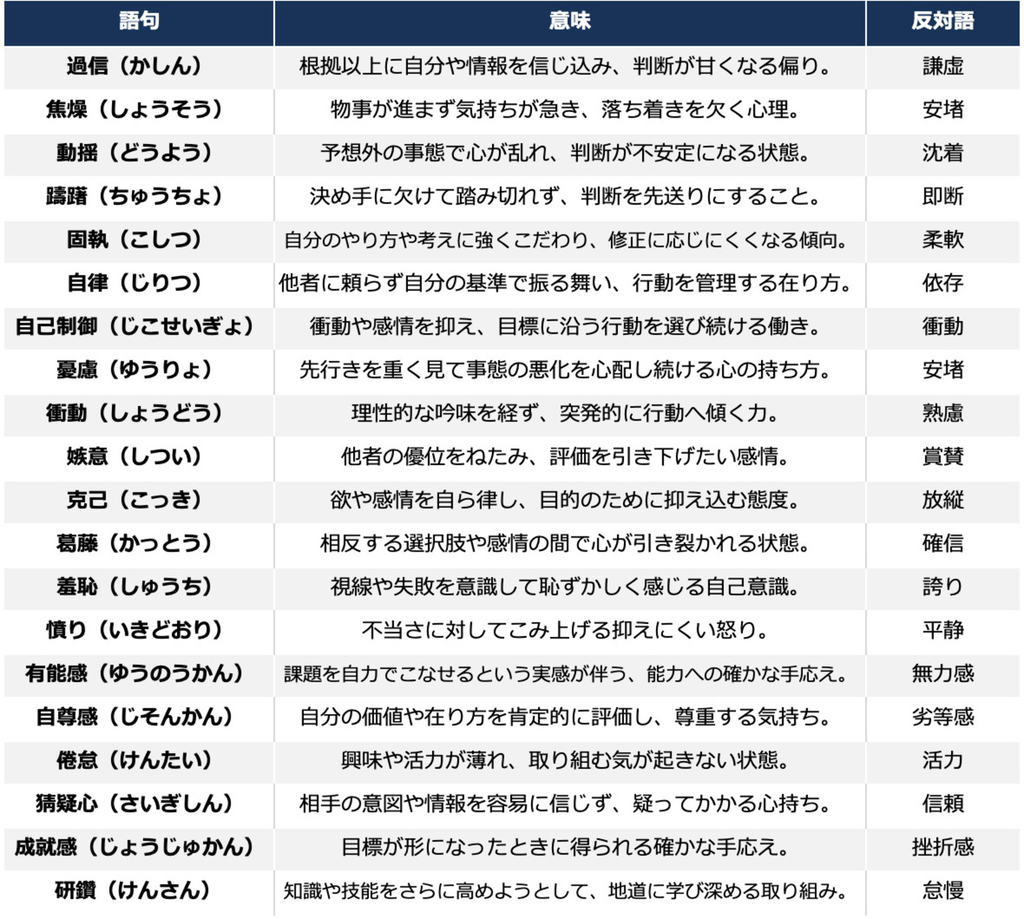 | 語句 | 意味 | 反対語 |
|---|---|---|
| 過信（かしん） | 根拠以上に自分や情報を信じ込み、判断が甘くなる偏り。 | 謙虚 |
| 焦燥（しょうそう） | 物事が進まず気持ちが急き、落ち着きを欠く心理。 | 安堵 |
| 動揺（どうよう） | 予想外の事態で心が乱れ、判断が不安定になる状態。 | 沈着 |
| 躊躇（ちゅうちょ） | 決め手に欠けて踏み切れず、判断を先送りにすること。 | 即断 |
| 固執（こしつ） | 自分のやり方や考えに強くこだわり、修正に応じにくくなる傾向。 | 柔軟 |
| 自律（じりつ） | 他者に頼らず自分の基準で振る舞い、行動を管理する在り方。 | 依存 |
| 自己制御（じこせいぎょ） | 衝動や感情を抑え、目標に沿う行動を選び続ける働き。 | 衝動 |
| 憂慮（ゆうりょ） | 先行きを重く見て事態の悪化を心配し続ける心の持ち方。 | 安堵 |
| 衝動（しょうどう） | 理性的な吟味を経ず、突発的に行動へ傾く力。 | 熟慮 |
| 嫉意（しつい） | 他者の優位をねたみ、評価を引き下げたい感情。 | 賞賛 |
| 克己（こっき） | 欲や感情を自ら律し、目的のために抑え込む態度。 | 放縦 |
| 葛藤（かっとう） | 相反する選択肢や感情の間で心が引き裂かれる状態。 | 確信 |
| 羞恥（しゅうち） | 視線や失敗を意識して恥ずかしく感じる自己意識。 | 誇り |
| 憤り（いきどおり） | 不当さに対してこみ上げる抑えにくい怒り。 | 平静 |
| 有能感（ゆうのうかん） | 課題を自力でこなせるという実感が伴う、能力への確かな手応え。 | 無力感 |
| 自尊感（じそんかん） | 自分の価値や在り方を肯定的に評価し、尊重する気持ち。 | 劣等感 |
| 倦怠（けんたい） | 興味や活力が薄れ、取り組む気が起きない状態。 | 活力 |
| 猜疑心（さいぎしん） | 相手の意図や情報を容易に信じず、疑ってかかる心持ち。 | 信頼 |
| 成就感（じょうじゅかん） | 目標が形になったときに得られる確かな手応え。 | 挫折感 |
| 研鑽（けんさん） | 知識や技能をさらに高めようとして、地道に学び深める取り組み。 | 怠慢 |